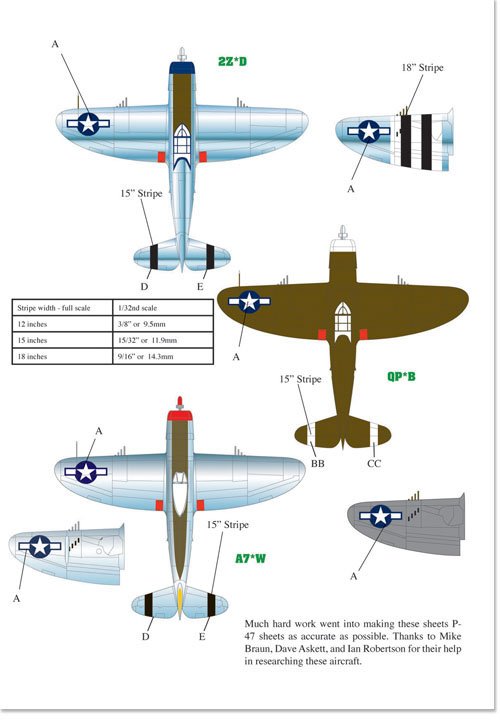 A

2Z*D

18" Stripe

A

15" Stripe

D

E

| Stripe width - full scale | 1/32nd scale |
|---|---|
| 12 inches | 3/8" or 9.5mm |
| 15 inches | 15/32" or 11.9mm |
| 18 inches | 9/16" or 14.3mm |

A

QP*B

15" Stripe

BB

CC

A

15" Stripe

A7*W

A

A

D

E

Much hard work went into making these sheets P-47 sheets as accurate as possible. Thanks to Mike Braun, Dave Askett, and Ian Robertson for their help in researching these aircraft.